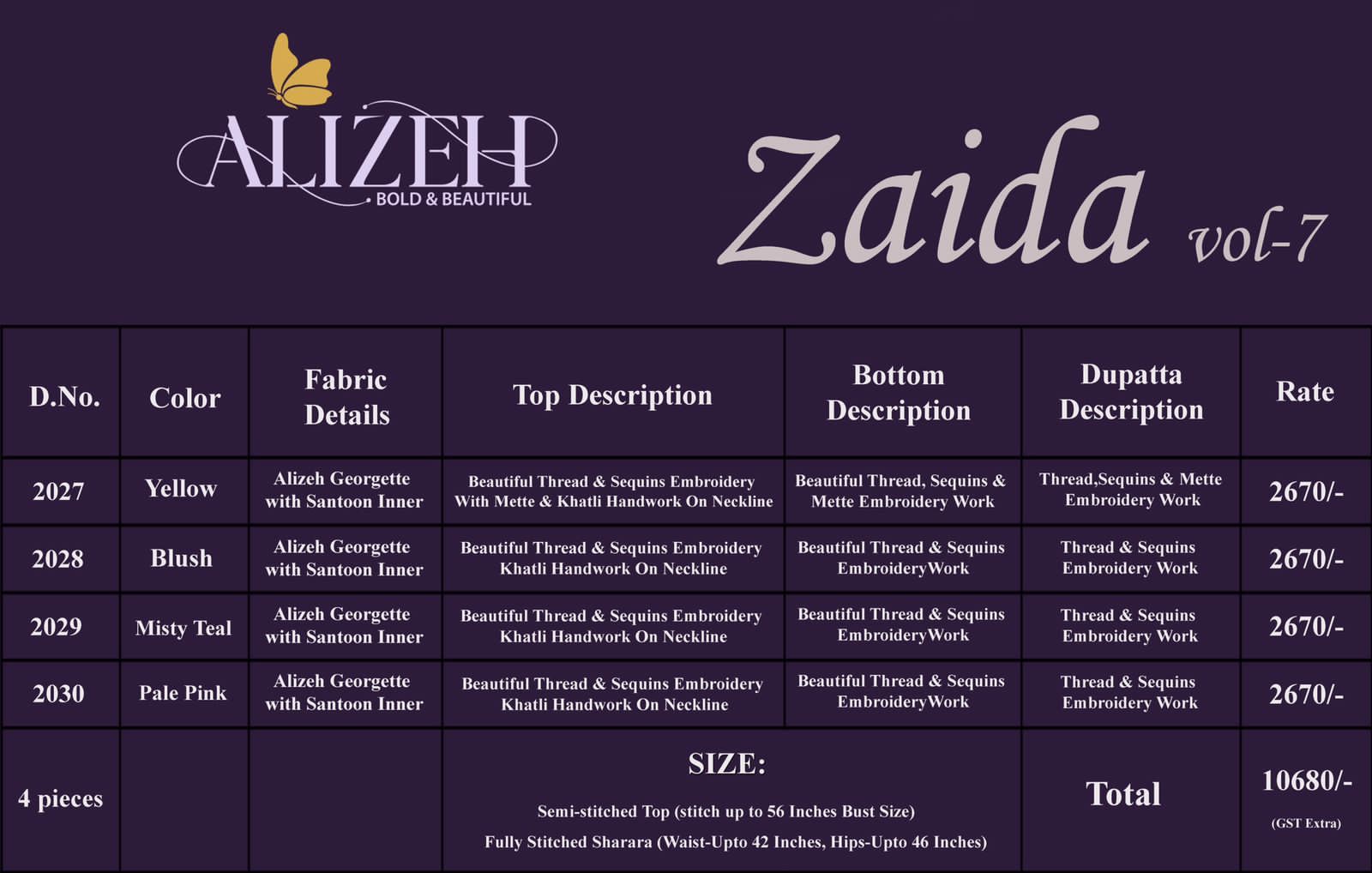 ALIZEH
BOLD & BEAUTIFUL

Zaida vol-7

| D.No. | Color | Fabric Details | Top Description | Bottom Description | Dupatta Description | Rate |
|---|---|---|---|---|---|---|
| 2027 | Yellow | Alizeh Georgette with Santoon Inner | Beautiful Thread & Sequins Embroidery With Mette & Khatli Handwork On Neckline | Beautiful Thread, Sequins & Mette Embroidery Work | Thread,Sequins & Mette Embroidery Work | 2670/- |
| 2028 | Blush | Alizeh Georgette with Santoon Inner | Beautiful Thread & Sequins Embroidery Khatli Handwork On Neckline | Beautiful Thread & Sequins EmbroideryWork | Thread & Sequins Embroidery Work | 2670/- |
| 2029 | Misty Teal | Alizeh Georgette with Santoon Inner | Beautiful Thread & Sequins Embroidery Khatli Handwork On Neckline | Beautiful Thread & Sequins EmbroideryWork | Thread & Sequins Embroidery Work | 2670/- |
| 2030 | Pale Pink | Alizeh Georgette with Santoon Inner | Beautiful Thread & Sequins Embroidery Khatli Handwork On Neckline | Beautiful Thread & Sequins EmbroideryWork | Thread & Sequins Embroidery Work | 2670/- |
| 4 pieces | | | SIZE: Semi-stitched Top (stitch up to 56 Inches Bust Size) Fully Stitched Sharara (Waist-Upto 42 Inches, Hips-Upto 46 Inches) | | Total | 10680/- (GST Extra) |